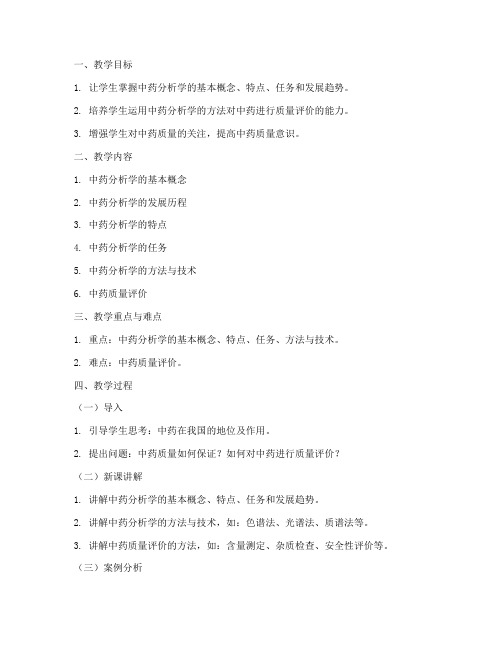 一、教学目标

1. 让学生掌握中药分析学的基本概念、特点、任务和发展趋势。

2. 培养学生运用中药分析学的方法对中药进行质量评价的能力。

3. 增强学生对中药质量的关注，提高中药质量意识。

二、教学内容

1. 中药分析学的基本概念

2. 中药分析学的发展历程

3. 中药分析学的特点

4. 中药分析学的任务

5. 中药分析学的方法与技术

6. 中药质量评价

三、教学重点与难点

1. 重点：中药分析学的基本概念、特点、任务、方法与技术。

2. 难点：中药质量评价。

四、教学过程

（一）导入

1. 引导学生思考：中药在我国的地位及作用。

2. 提出问题：中药质量如何保证？如何对中药进行质量评价？

（二）新课讲解

1. 讲解中药分析学的基本概念、特点、任务和发展趋势。

2. 讲解中药分析学的方法与技术，如：色谱法、光谱法、质谱法等。

3. 讲解中药质量评价的方法，如：含量测定、杂质检查、安全性评价等。

（三）案例分析